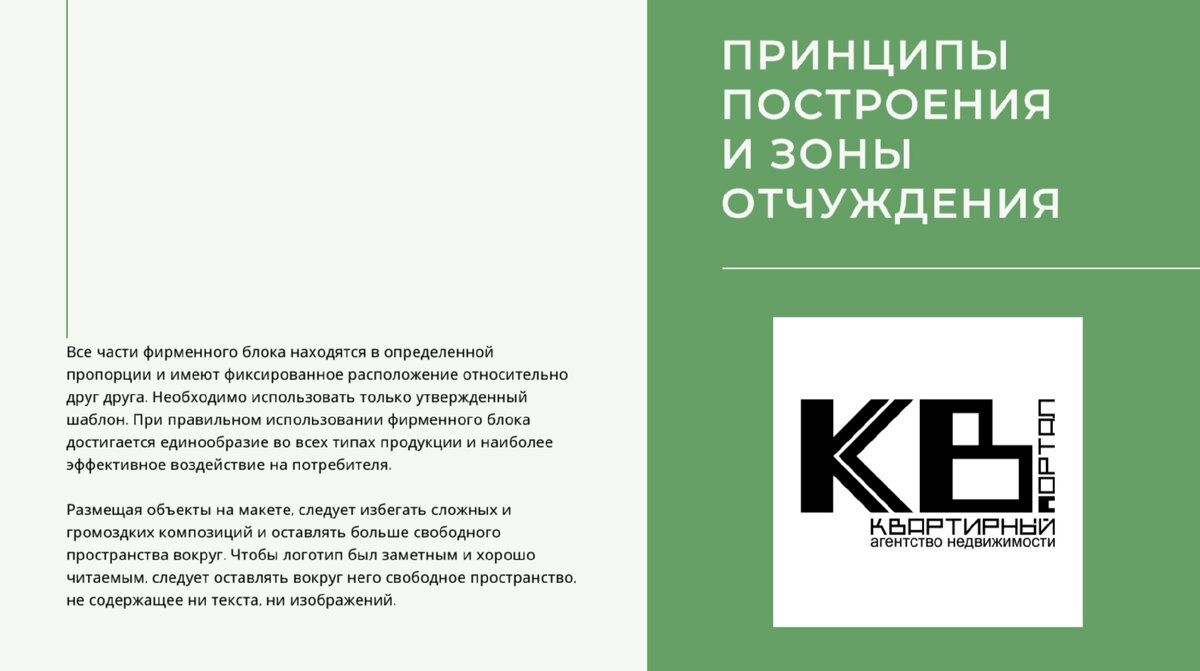 Все части фирменного блока находятся в определенной пропорции и имеют фиксированное расположение относительно друг друга. Необходимо использовать только утвержденный шаблон. При правильном использовании фирменного блока достигается единообразие во всех типах продукции и наиболее эффективное воздействие на потребителя.

Размещая объекты на макете, следует избегать сложных и громоздких композиций и оставлять больше свободного пространства вокруг. Чтобы логотип был заметным и хорошо читаемым, следует оставлять вокруг него свободное пространство, не содержащее ни текста, ни изображений.

ПРИНЦИПЫ ПОСТРОЕНИЯ И ЗОНЫ ОТЧУЖДЕНИЯ

КВ
ПОРТАЛ
КВАРТИРНЫЙ
агентство недвижимости